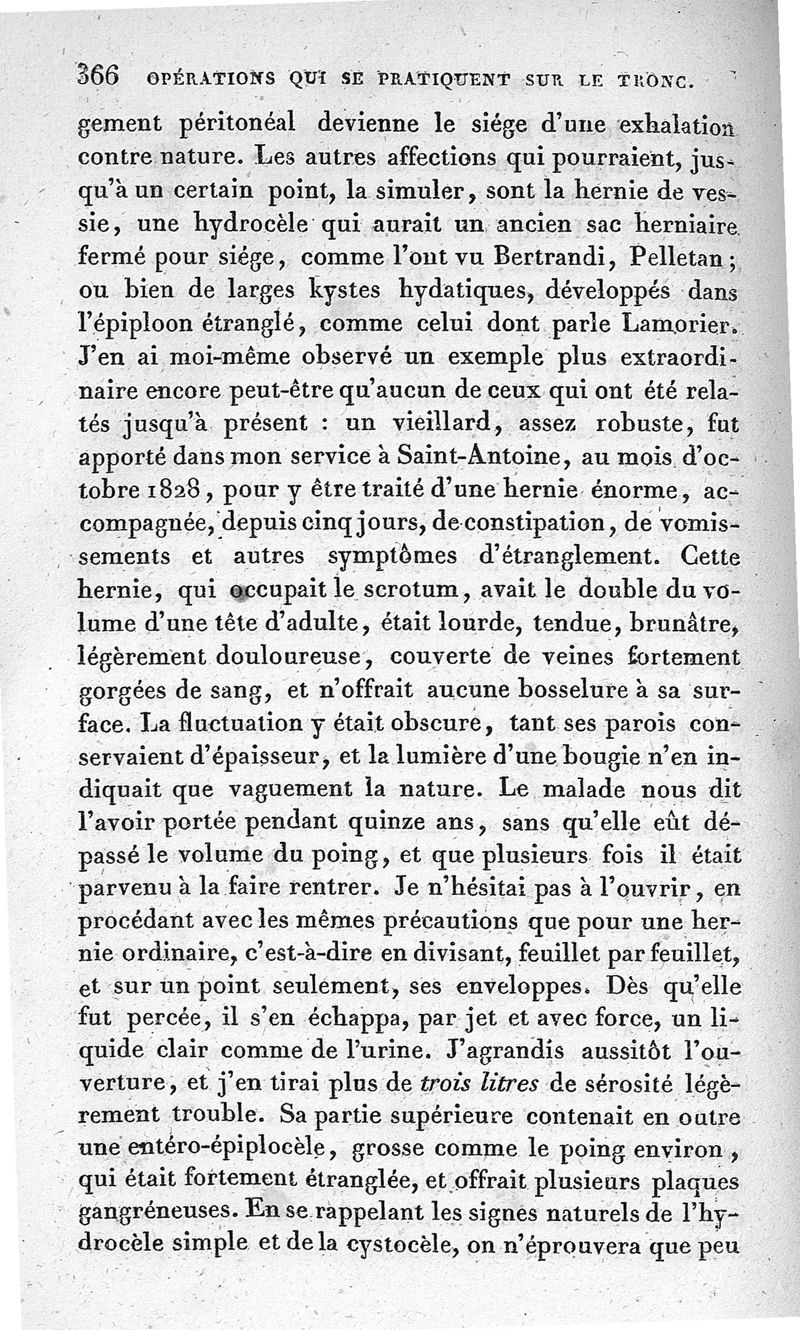 366 OPÉRATIONS QUI SE PRATIQUENT SUR LE TRONC.

gement péritonéal devienne le siége d'une exhalation contre nature. Les autres affections qui pourraient, jusqu'à un certain point, la simuler, sont la hernie de vessie, une hydrocèle qui aurait un ancien sac herniaire fermé pour siége, comme l'ont vu Bertrandi, Pelletan; ou bien de larges kystes hydatiques, développés dans l'épiploon étranglé, comme celui dont parle Lamorier. J'en ai moi-même observé un exemple plus extraordinaire encore peut-être qu'aucun de ceux qui ont été relatés jusqu'à présent : un vieillard, assez robuste, fut apporté dans mon service à Saint-Antoine, au mois d'octobre 1828, pour y être traité d'une hernie énorme, accompagnée, depuis cinq jours, de constipation, de vomissements et autres symptômes d'étranglement. Cette hernie, qui occupait le scrotum, avait le double du volume d'une tête d'adulte, était lourde, tendue, brunâtre, légèrement douloureuse, couverte de veines fortement gorgées de sang, et n'offrait aucune bosselure à sa surface. La fluctuation y était obscure, tant ses parois conservaient d'épaisseur, et la lumière d'une bougie n'en indiquait que vaguement la nature. Le malade nous dit l'avoir portée pendant quinze ans, sans qu'elle eût dépassé le volume du poing, et que plusieurs fois il était parvenu à la faire rentrer. Je n'hésitai pas à l'ouvrir, en procédant avec les mêmes précautions que pour une hernie ordinaire, c'est-à-dire en divisant, feuillet par feuillet, et sur un point seulement, ses enveloppes. Dès qu'elle fut percée, il s'en échappa, par jet et avec force, un liquide clair comme de l'urine. J'agrandis aussitôt l'ouverture, et j'en tirai plus de trois litres de sérosité légèrement trouble. Sa partie supérieure contenait en outre une entéro-épiplocèle, grosse comme le poing environ, qui était fortement étranglée, et offrait plusieurs plaques gangréneuses. En se rappelant les signes naturels de l'hydrocèle simple et de la cystocèle, on n'éprouvera que peu